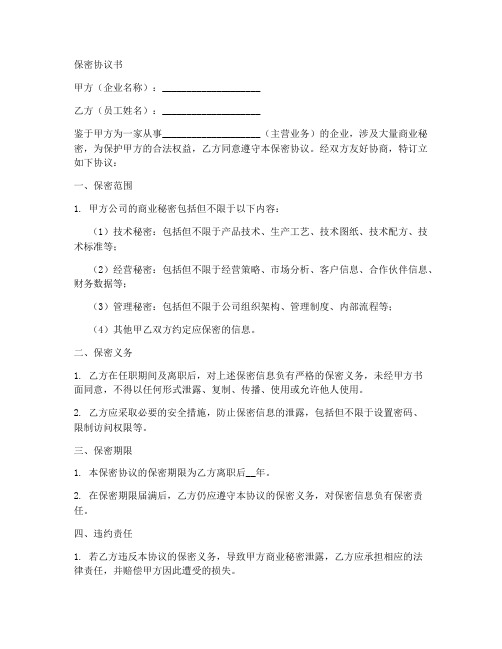 保密协议书

甲方（企业名称）：____________________

乙方（员工姓名）：____________________

鉴于甲方为一家从事____________________（主营业务）的企业，涉及大量商业秘密，为保护甲方的合法权益，乙方同意遵守本保密协议。经双方友好协商，特订立如下协议：

一、保密范围

1. 甲方公司的商业秘密包括但不限于以下内容：

（1）技术秘密：包括但不限于产品技术、生产工艺、技术图纸、技术配方、技术标准等；

（2）经营秘密：包括但不限于经营策略、市场分析、客户信息、合作伙伴信息、财务数据等；

（3）管理秘密：包括但不限于公司组织架构、管理制度、内部流程等；

（4）其他甲乙双方约定应保密的信息。

二、保密义务

1. 乙方在任职期间及离职后，对上述保密信息负有严格的保密义务，未经甲方书面同意，不得以任何形式泄露、复制、传播、使用或允许他人使用。

2. 乙方应采取必要的安全措施，防止保密信息的泄露，包括但不限于设置密码、限制访问权限等。

三、保密期限

1. 本保密协议的保密期限为乙方离职后__年。

2. 在保密期限届满后，乙方仍应遵守本协议的保密义务，对保密信息负有保密责任。

四、违约责任

1. 若乙方违反本协议的保密义务，导致甲方商业秘密泄露，乙方应承担相应的法律责任，并赔偿甲方因此遭受的损失。